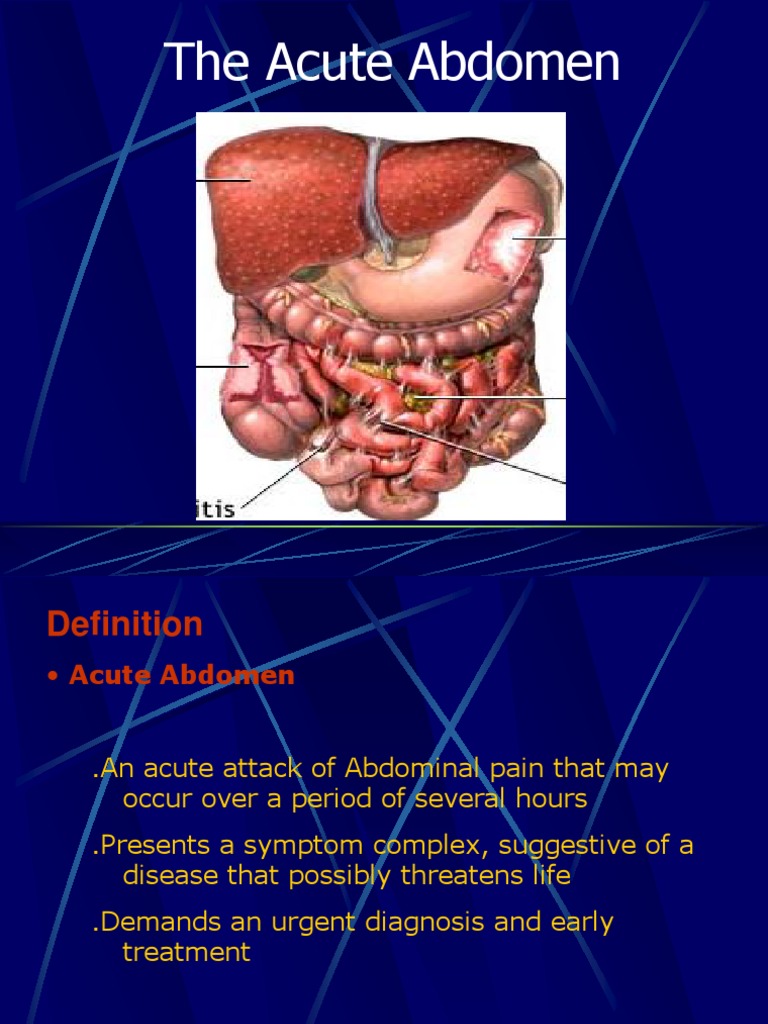 The Acute Abdomen

itis

Definition

• Acute Abdomen

.An acute attack of Abdominal pain that may occur over a period of several hours

.Presents a symptom complex, suggestive of a disease that possibly threatens life

.Demands an urgent diagnosis and early treatment